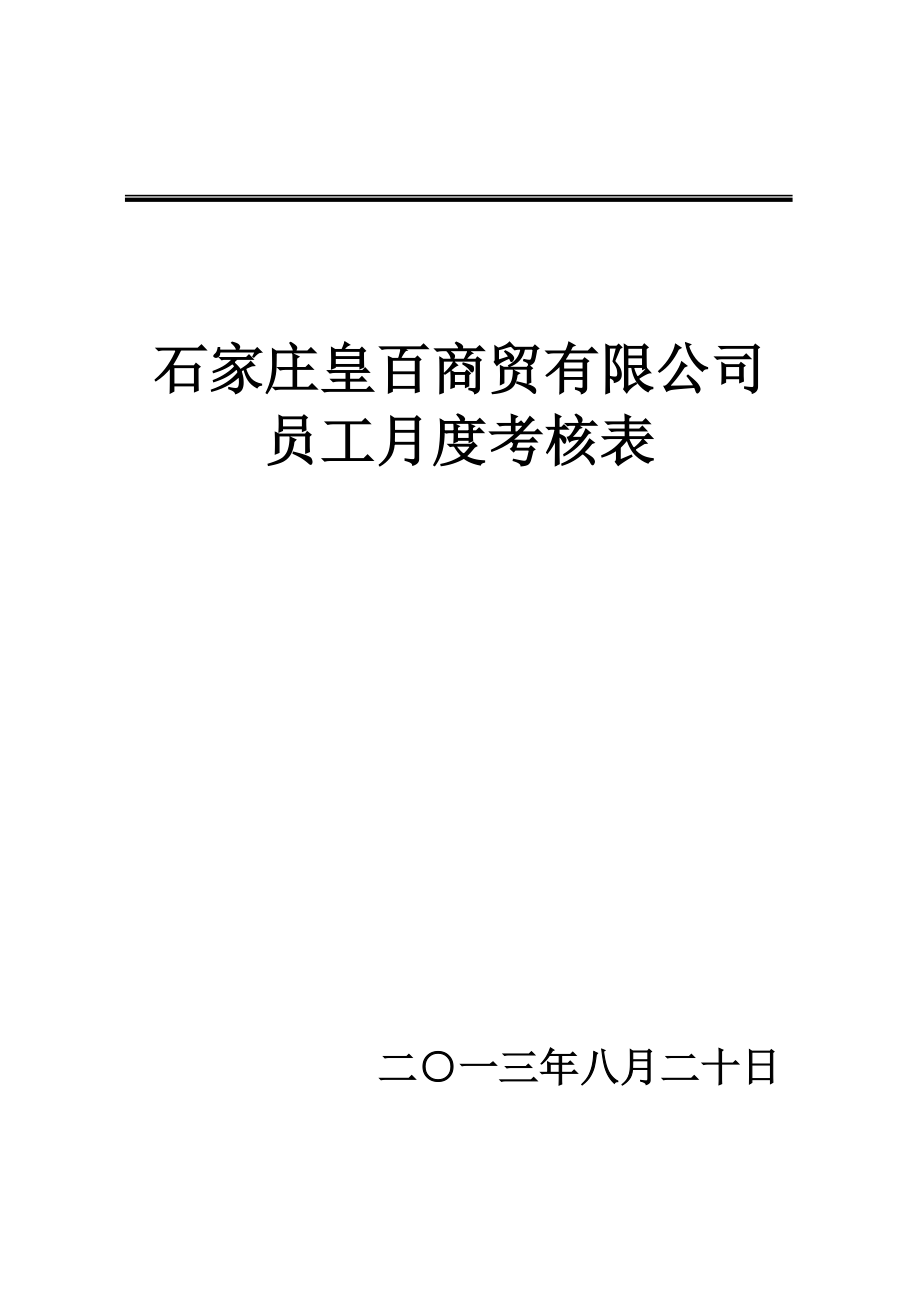 石家庄皇百商贸有限公司
员工月度考核表

二〇一三年八月二十日